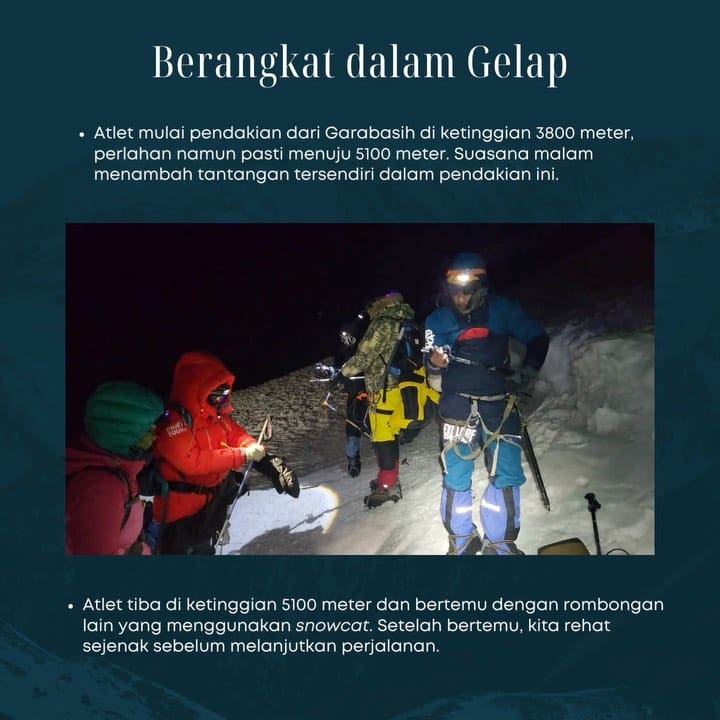 Berangkat dalam Gelap

• Atlet mulai pendakian dari Garabasih di ketinggian 3800 meter, perlahan namun pasti menuju 5100 meter. Suasana malam menambah tantangan tersendiri dalam pendakian ini.

• Atlet tiba di ketinggian 5100 meter dan bertemu dengan rombongan lain yang menggunakan snowcat. Setelah bertemu, kita rehat sejenak sebelum melanjutkan perjalanan.